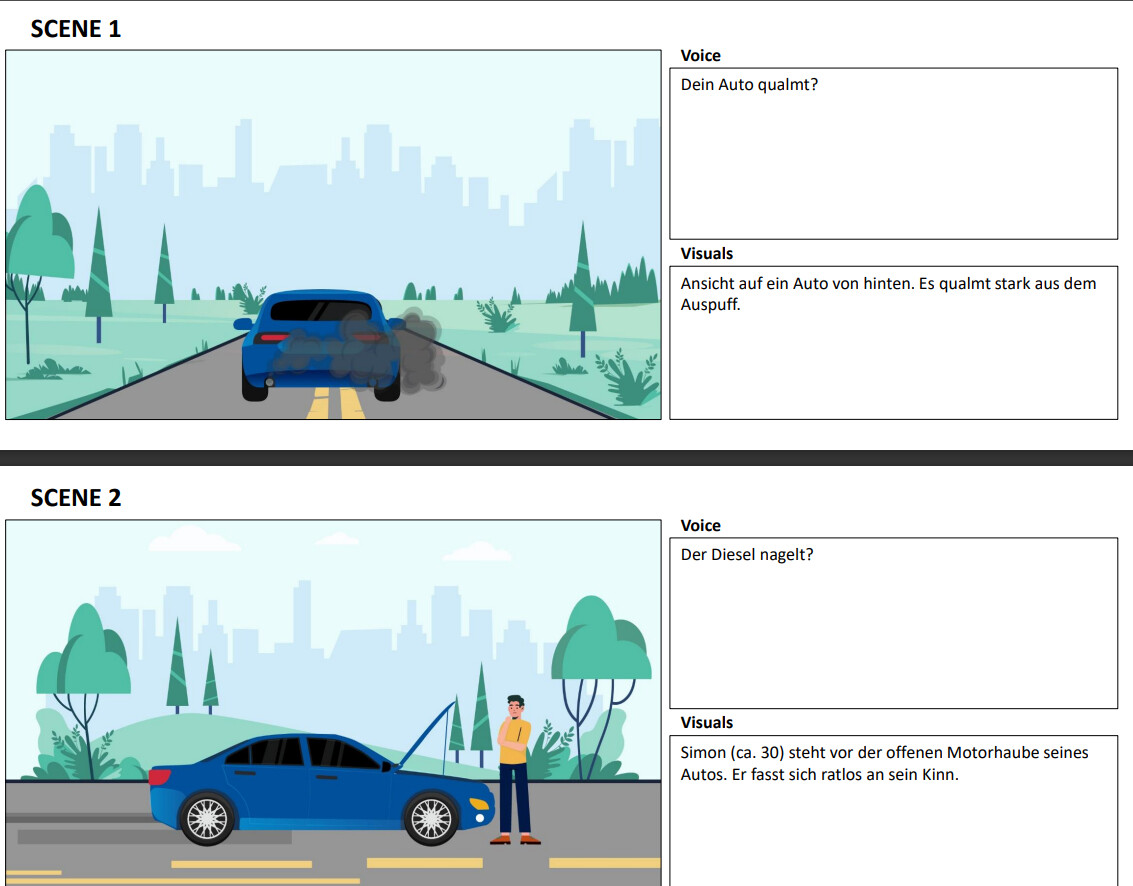 SCENE 1

Voice

Dein Auto qualmt?

Visuals

Ansicht auf ein Auto von hinten. Es qualmt stark aus dem Auspuff.

SCENE 2

Voice

Der Diesel nagelt?

Visuals

Simon (ca. 30) steht vor der offenen Motorhaube seines Autos. Er fasst sich ratlos an sein Kinn.